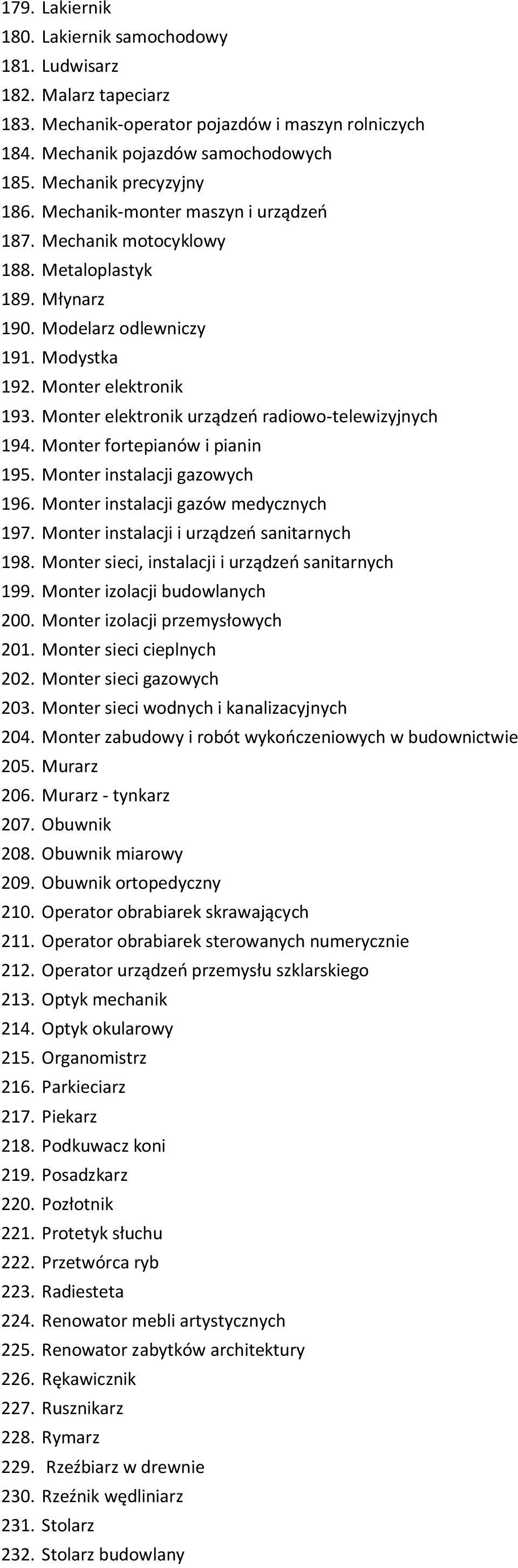 179. Lakiernik
180. Lakiernik samochodowy
181. Ludwisarz
182. Malarz tapeciarz
183. Mechanik-operator pojazdów i maszyn rolniczych
184. Mechanik pojazdów samochodowych
185. Mechanik precyzyjny
186. Mechanik-monter maszyn i urządzeń
187. Mechanik motocyklowy
188. Metaloplastyk
189. Młynarz
190. Modelarz odlewniczy
191. Modystka
192. Monter elektronik
193. Monter elektronik urządzeń radiowo-telewizyjnych
194. Monter fortepianów i pianin
195. Monter instalacji gazowych
196. Monter instalacji gazów medycznych
197. Monter instalacji i urządzeń sanitarnych
198. Monter sieci, instalacji i urządzeń sanitarnych
199. Monter izolacji budowlanych
200. Monter izolacji przemysłowych
201. Monter sieci cieplnych
202. Monter sieci gazowych
203. Monter sieci wodnych i kanalizacyjnych
204. Monter zabudowy i robót wykończeniowych w budownictwie
205. Murarz
206. Murarz - tynkarz
207. Obuwnik
208. Obuwnik miarowy
209. Obuwnik ortopedyczny
210. Operator obrabiarek skrawających
211. Operator obrabiarek sterowanych numerycznie
212. Operator urządzeń przemysłu szklarskiego
213. Optyk mechanik
214. Optyk okularowy
215. Organomistrz
216. Parkieciarz
217. Piekarz
218. Podkuwacz koni
219. Posadzkarz
220. Pozłotnik
221. Protetyk słuchu
222. Przetwórca ryb
223. Radiesteta
224. Renowator mebli artystycznych
225. Renowator zabytków architektury
226. Rękawicznik
227. Rusznikarz
228. Rymarz
229. Rzeźbiarz w drewnie
230. Rzeźnik wędliniarz
231. Stolarz
232. Stolarz budowlany